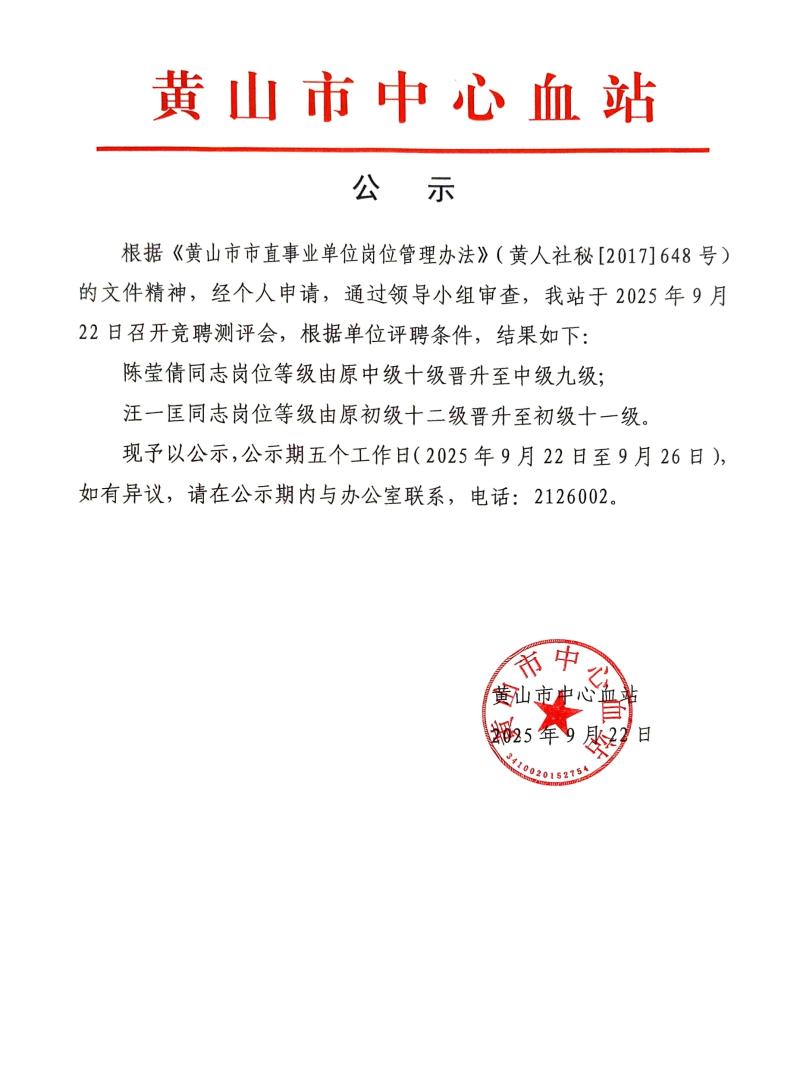 黄山市中心血站

公　示

根据《黄山市市直事业单位岗位管理办法》（黄人社秘[2017]648号）的文件精神，经个人申请，通过领导小组审查，我站于2025年9月22日召开竞聘测评会，根据单位评聘条件，结果如下：

陈莹倩同志岗位等级由原中级十级晋升至中级九级；

汪一匡同志岗位等级由原初级十二级晋升至初级十一级。

现予以公示，公示期五个工作日（2025年9月22日至9月26日），如有异议，请在公示期内与办公室联系，电话：2126002。

黄山市中心血站
2025年9月22日

黄山市中心血站
3410020152754